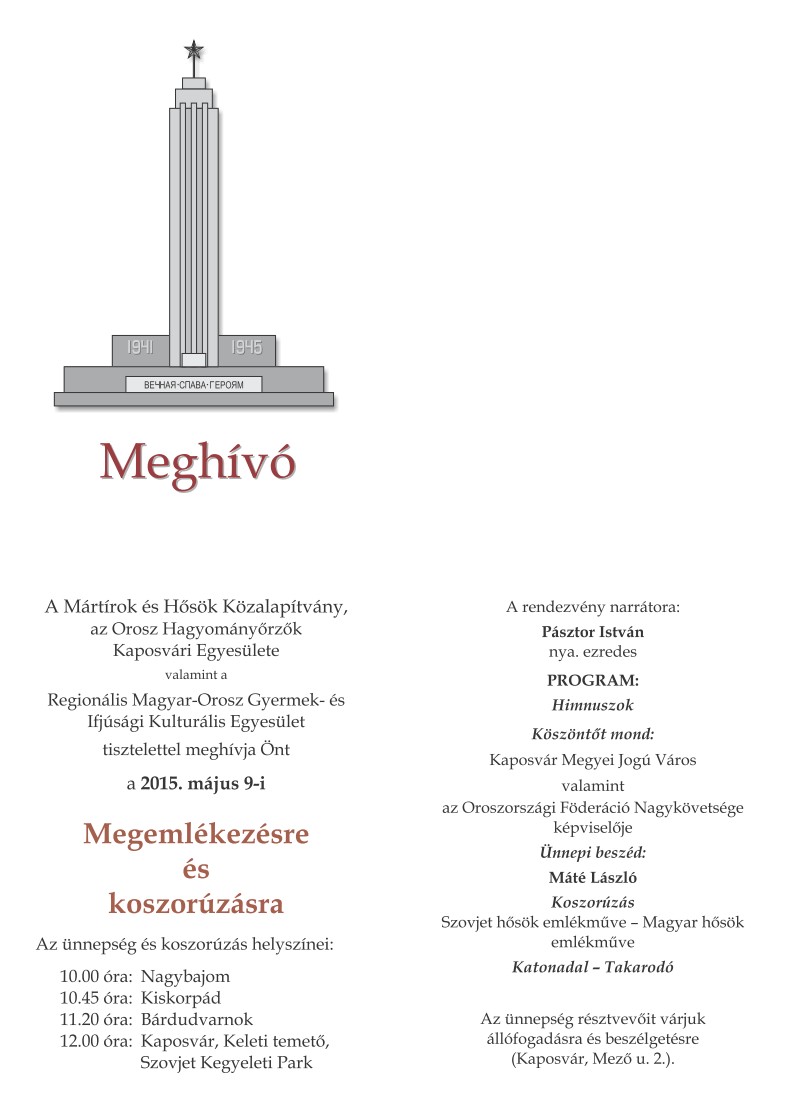 1941 1945
ВЕЧНАЯ·СЛАВА·ГЕРОЯМ

Meghívó

A Mártírok és Hősök Közalapítvány, az Orosz Hagyományőrzők Kaposvári Egyesülete
valamint a
Regionális Magyar-Orosz Gyermek- és Ifjúsági Kulturális Egyesület
tisztelettel meghívja Önt
a 2015. május 9-i

Megemlékezésre és koszorúzásra

Az ünnepség és koszorúzás helyszínei:

10.00 óra: Nagybajom
10.45 óra: Kiskorpád
11.20 óra: Bárdudvarnok
12.00 óra: Kaposvár, Keleti temető, Szovjet Kegyeleti Park

A rendezvény narrátora:
Pásztor István
nya. ezredes

PROGRAM:
Himnuszok

Köszöntőt mond:
Kaposvár Megyei Jogú Város
valamint
az Oroszországi Föderáció Nagykövetsége képviselője

Ünnepi beszéd:
Máté László

Koszorúzás
Szovjet hősök emlékműve – Magyar hősök emlékműve

Katonadal – Takarodó

Az ünnepség résztvevőit várjuk állófogadásra és beszélgetésre (Kaposvár, Mező u. 2.).